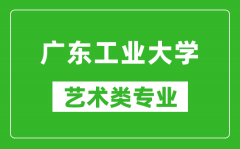 广东工业大学

艺术类专业